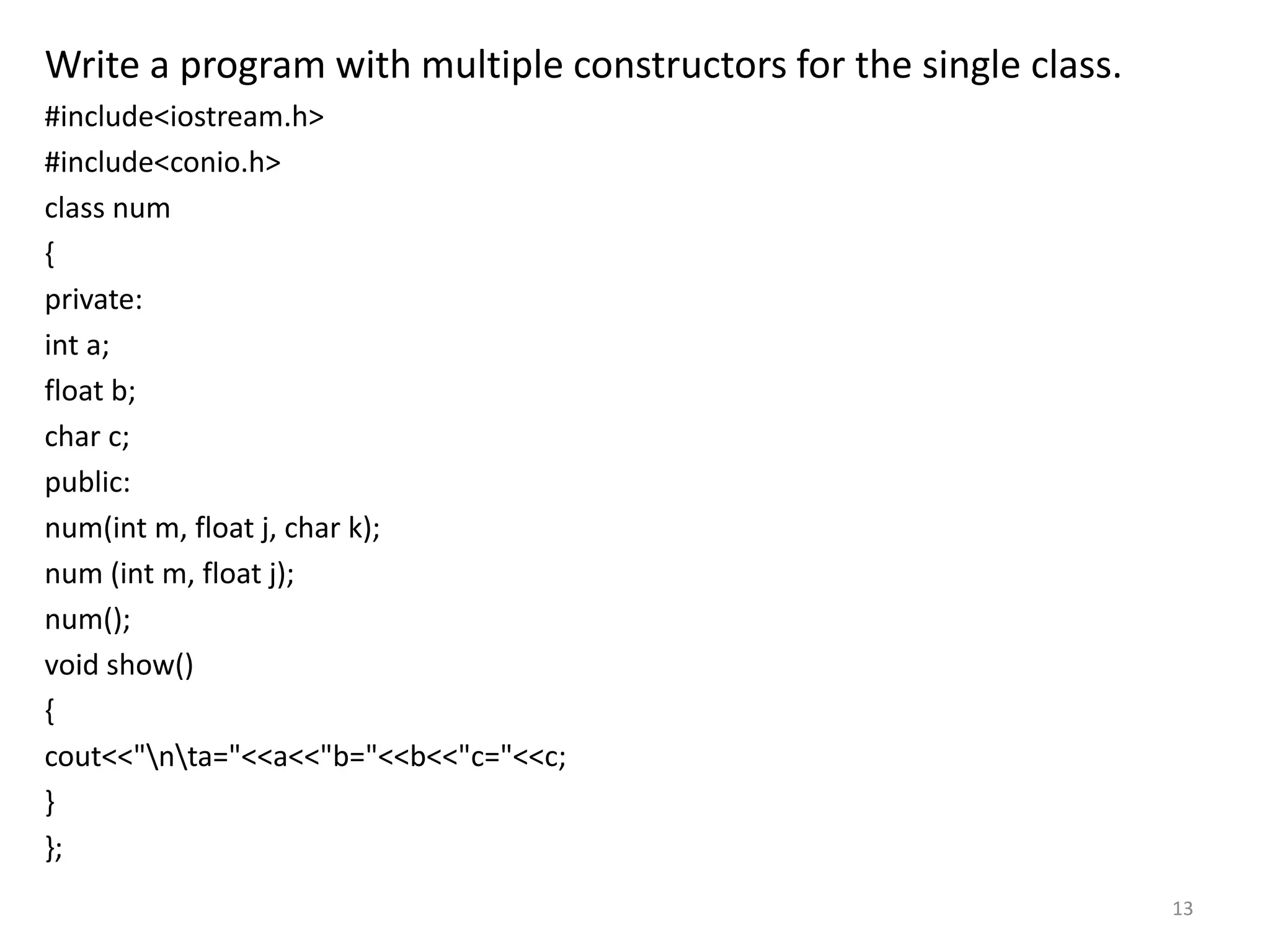 Write a program with multiple constructors for the single class.

#include<iostream.h>
#include<conio.h>
class num
{
private:
int a;
float b;
char c;
public:
num(int m, float j, char k);
num (int m, float j);
num();
void show()
{
cout<<"\n\ta="<<a<<"b="<<b<<"c="<<c;
}
};

13